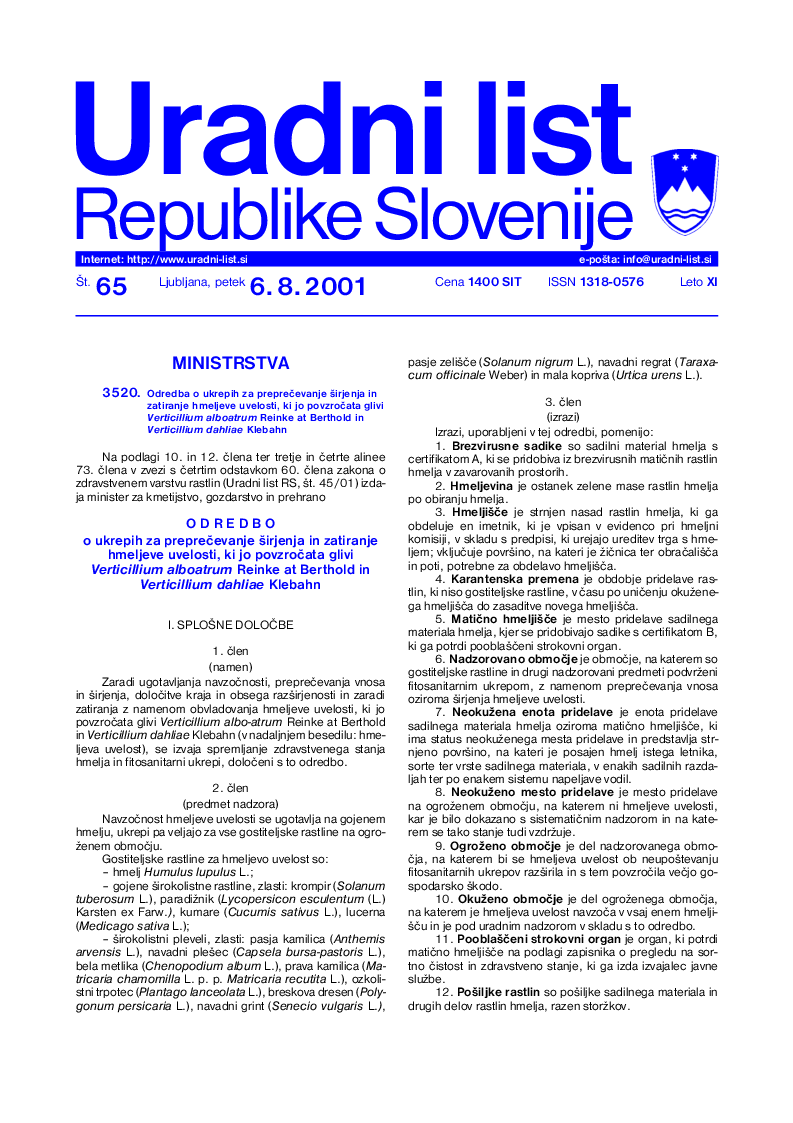 Uradni list
Republike Slovenije

Internet: http://www.uradni-list.si
e-pošta: info@uradni-list.si

Št. 65 Ljubljana, petek 6. 8. 2001 Cena 1400 SIT ISSN 1318-0576 Leto XI

MINISTRSTVA

3520. Odredba o ukrepih za preprečevanje širjenja in zatiranje hmeljeve uvelosti, ki jo povzročata glivi Verticillium alboatrum Reinke at Berthold in Verticillium dahliae Klebahn

Na podlagi 10. in 12. člena ter tretje in četrte alinee 73. člena v zvezi s četrtim odstavkom 60. člena zakona o zdravstvenem varstvu rastlin (Uradni list RS, št. 45/01) izdaja minister za kmetijstvo, gozdarstvo in prehrano

O D R E D B O
o ukrepih za preprečevanje širjenja in zatiranje hmeljeve uvelosti, ki jo povzročata glivi Verticillium alboatrum Reinke at Berthold in Verticillium dahliae Klebahn

I. SPLOŠNE DOLOČBE

1. člen
(namen)

Zaradi ugotavljanja navzočnosti, preprečevanja vnosa in širjenja, določitve kraja in obsega razširjenosti in zaradi zatiranja z namenom obvladovanja hmeljeve uvelosti, ki jo povzročata glivi Verticillium albo-atrum Reinke at Berthold in Verticillium dahliae Klebahn (v nadaljnjem besedilu: hmeljeva uvelost), se izvaja spremljanje zdravstvenega stanja hmelja in fitosanitarni ukrepi, določeni s to odredbo.

2. člen
(predmet nadzora)

Navzočnost hmeljeve uvelosti se ugotavlja na gojenem hmelju, ukrepi pa veljajo za vse gostiteljske rastline na ogroženem območju.

Gostiteljske rastline za hmeljevo uvelost so:
– hmelj Humulus lupulus L.;
– gojene širokolistne rastline, zlasti: krompir (Solanum tuberosum L.), paradižnik (Lycopersicon esculentum (L.) Karsten ex Farw.), kumare (Cucumis sativus L.), lucerna (Medicago sativa L.);
– širokolistni pleveli, zlasti: pasja kamilica (Anthemis arvensis L.), navadni plešec (Capsela bursa-pastoris L.), bela metlika (Chenopodium album L.), prava kamilica (Matricaria chamomilla L. p. p. Matricaria recutita L.), ozkolistni trpotec (Plantago lanceolata L.), breskova dresen (Polygonum persicaria L.), navadni grint (Senecio vulgaris L.), pasje zelišče (Solanum nigrum L.), navadni regrat (Taraxacum officinale Weber) in mala kopriva (Urtica urens L.).

3. člen
(izrazi)

Izrazi, uporabljeni v tej odredbi, pomenijo:

1. Brezvirusne sadike so sadilni material hmelja s certifikatom A, ki se pridobiva iz brezvirusnih matičnih rastlin hmelja v zavarovanih prostorih.

2. Hmeljevina je ostanek zelene mase rastlin hmelja po obiranju hmelja.

3. Hmeljišče je strnjen nasad rastlin hmelja, ki ga obdeluje en imetnik, ki je vpisan v evidenco pri hmeljni komisiji, v skladu s predpisi, ki urejajo ureditev trga s hmeljem; vključuje površino, na kateri je žičnica ter obračališča in poti, potrebne za obdelavo hmeljišča.

4. Karantenska premena je obdobje pridelave rastlin, ki niso gostiteljske rastline, v času po uničenju okuženega hmeljišča do zasaditve novega hmeljišča.

5. Matično hmeljišče je mesto pridelave sadilnega materiala hmelja, kjer se pridobivajo sadike s certifikatom B, ki ga potrdi pooblaščeni strokovni organ.

6. Nadzorovano območje je območje, na katerem so gostiteljske rastline in drugi nadzorovani predmeti podvrženi fitosanitarnim ukrepom, z namenom preprečevanja vnosa oziroma širjenja hmeljeve uvelosti.

7. Neokužena enota pridelave je enota pridelave sadilnega materiala hmelja oziroma matično hmeljišče, ki ima status neokuženega mesta pridelave in predstavlja strnjeno površino, na kateri je posajen hmelj istega letnika, sorte ter vrste sadilnega materiala, v enakih sadilnih razdaljah ter po enakem sistemu napeljave vodil.

8. Neokuženo mesto pridelave je mesto pridelave na ogroženem območju, na katerem ni hmeljeve uvelosti, kar je bilo dokazano s sistematičnim nadzorom in na katerem se tako stanje tudi vzdržuje.

9. Ogroženo območje je del nadzorovanega območja, na katerem bi se hmeljeva uvelost ob neupoštevanju fitosanitarnih ukrepov razširila in s tem povzročila večjo gospodarsko škodo.

10. Okuženo območje je del ogroženega območja, na katerem je hmeljeva uvelost navzoča v vsaj enem hmeljišču in je pod uradnim nadzorom v skladu s to odredbo.

11. Pooblaščeni strokovni organ je organ, ki potrdi matično hmeljišče na podlagi zapisnika o pregledu na sortno čistost in zdravstveno stanje, ki ga izda izvajalec javne službe.

12. Pošiljke rastlin so pošiljke sadilnega materiala in drugih delov rastlin hmelja, razen storžkov.